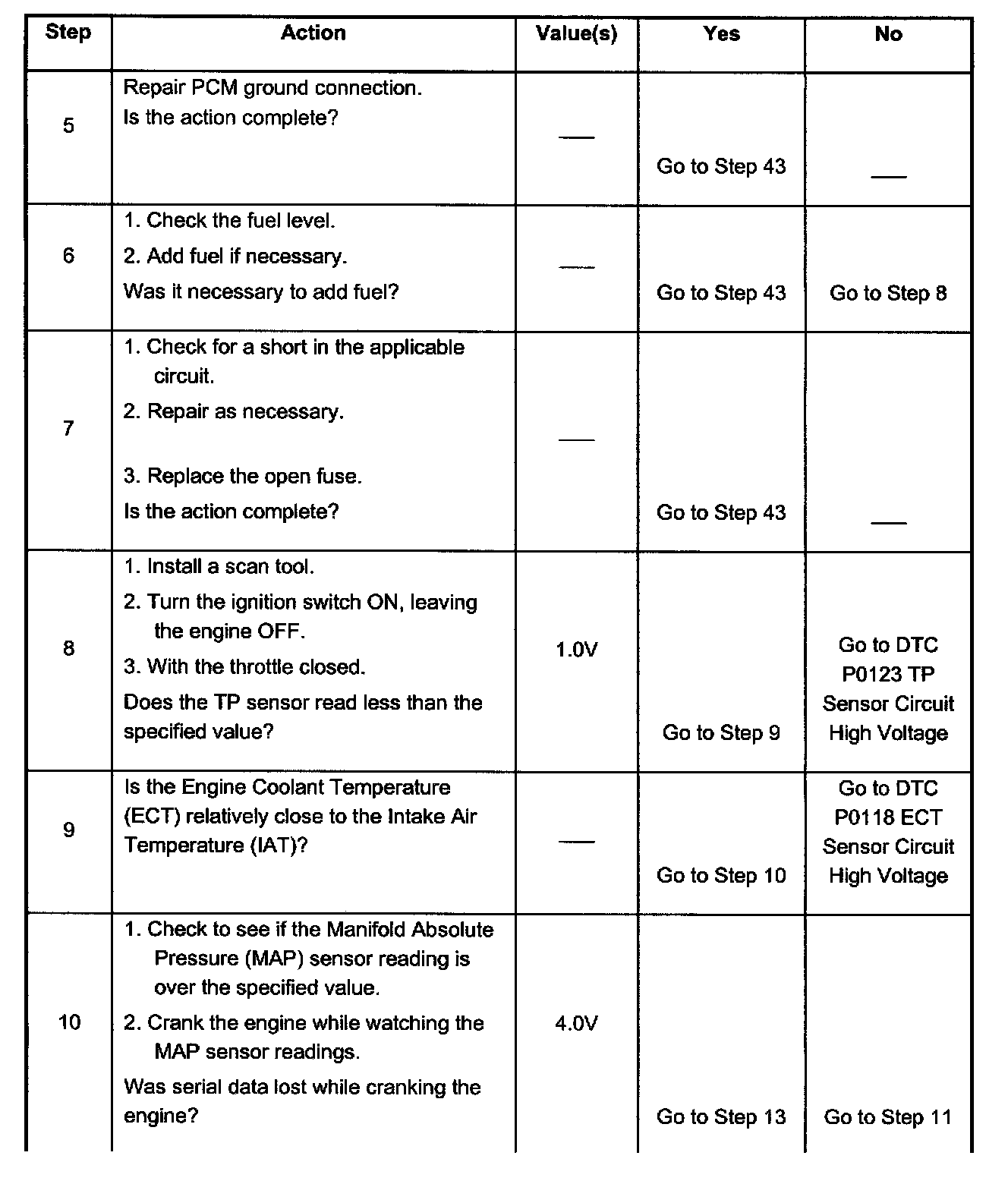 | Step | Action | Value(s) | Yes | No |
|---|---|---|---|---|
| 5 | Repair PCM ground connection. Is the action complete? | — | Go to Step 43 | — |
| 6 | 1. Check the fuel level. 2. Add fuel if necessary. Was it necessary to add fuel? | — | Go to Step 43 | Go to Step 8 |
| 7 | 1. Check for a short in the applicable circuit. 2. Repair as necessary. 3. Replace the open fuse. Is the action complete? | — | Go to Step 43 | — |
| 8 | 1. Install a scan tool. 2. Turn the ignition switch ON, leaving the engine OFF. 3. With the throttle closed. Does the TP sensor read less than the specified value? | 1.0V | Go to Step 9 | Go to DTC P0123 TP Sensor Circuit High Voltage |
| 9 | Is the Engine Coolant Temperature (ECT) relatively close to the Intake Air Temperature (IAT)? | — | Go to Step 10 | Go to DTC P0118 ECT Sensor Circuit High Voltage |
| 10 | 1. Check to see if the Manifold Absolute Pressure (MAP) sensor reading is over the specified value. 2. Crank the engine while watching the MAP sensor readings. Was serial data lost while cranking the engine? | 4.0V | Go to Step 13 | Go to Step 11 |